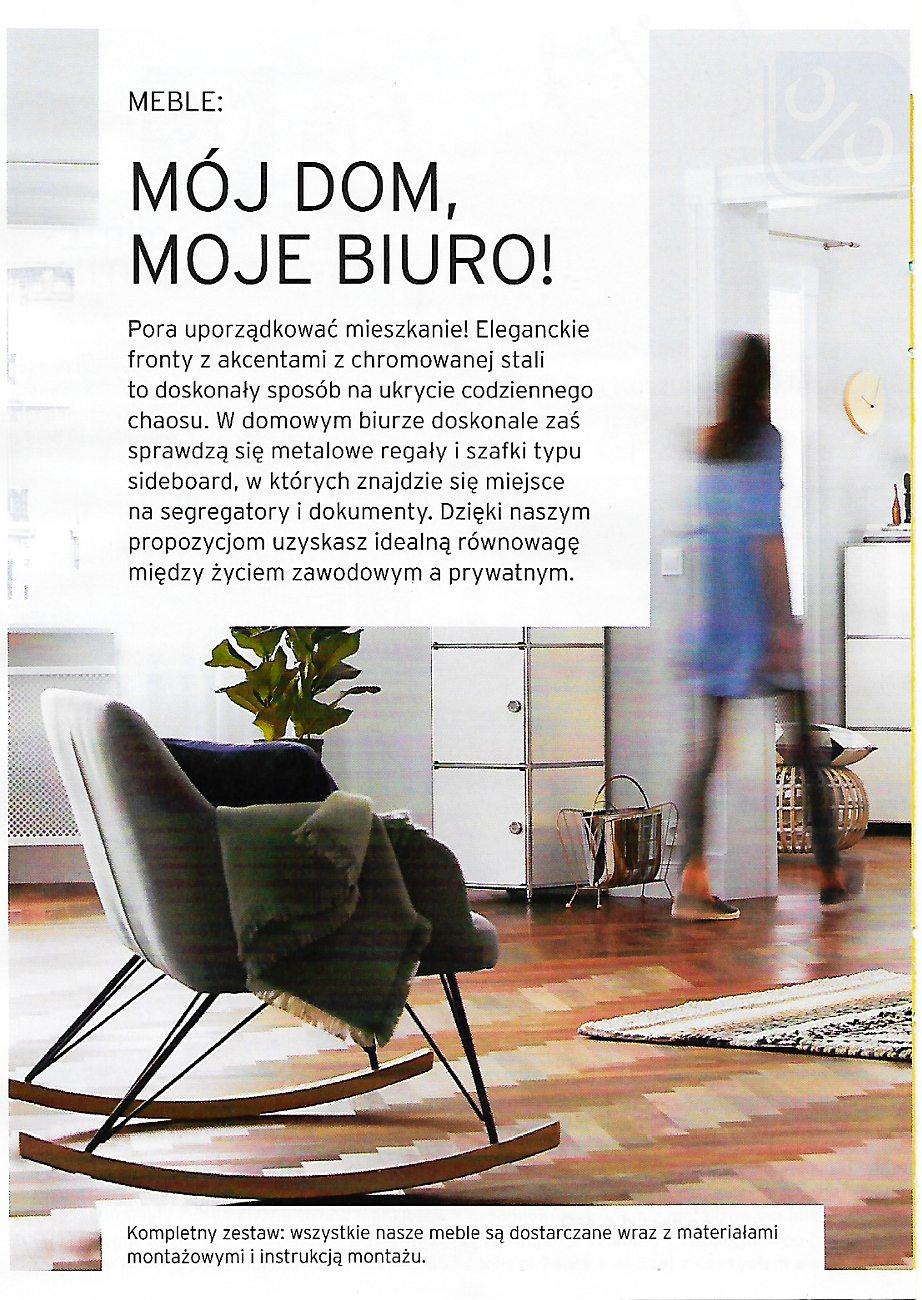 MEBLE:

MÓJ DOM, MOJE BIURO!

Pora uporządkować mieszkanie! Eleganckie fronty z akcentami z chromowanej stali to doskonały sposób na ukrycie codziennego chaosu. W domowym biurze doskonale zaś sprawdzą się metalowe regały i szafki typu sideboard, w których znajdzie się miejsce na segregatory i dokumenty. Dzięki naszym propozycjom uzyskasz idealną równowagę między życiem zawodowym a prywatnym.

Kompletny zestaw: wszystkie nasze meble są dostarczane wraz z materiałami montażowymi i instrukcją montażu.